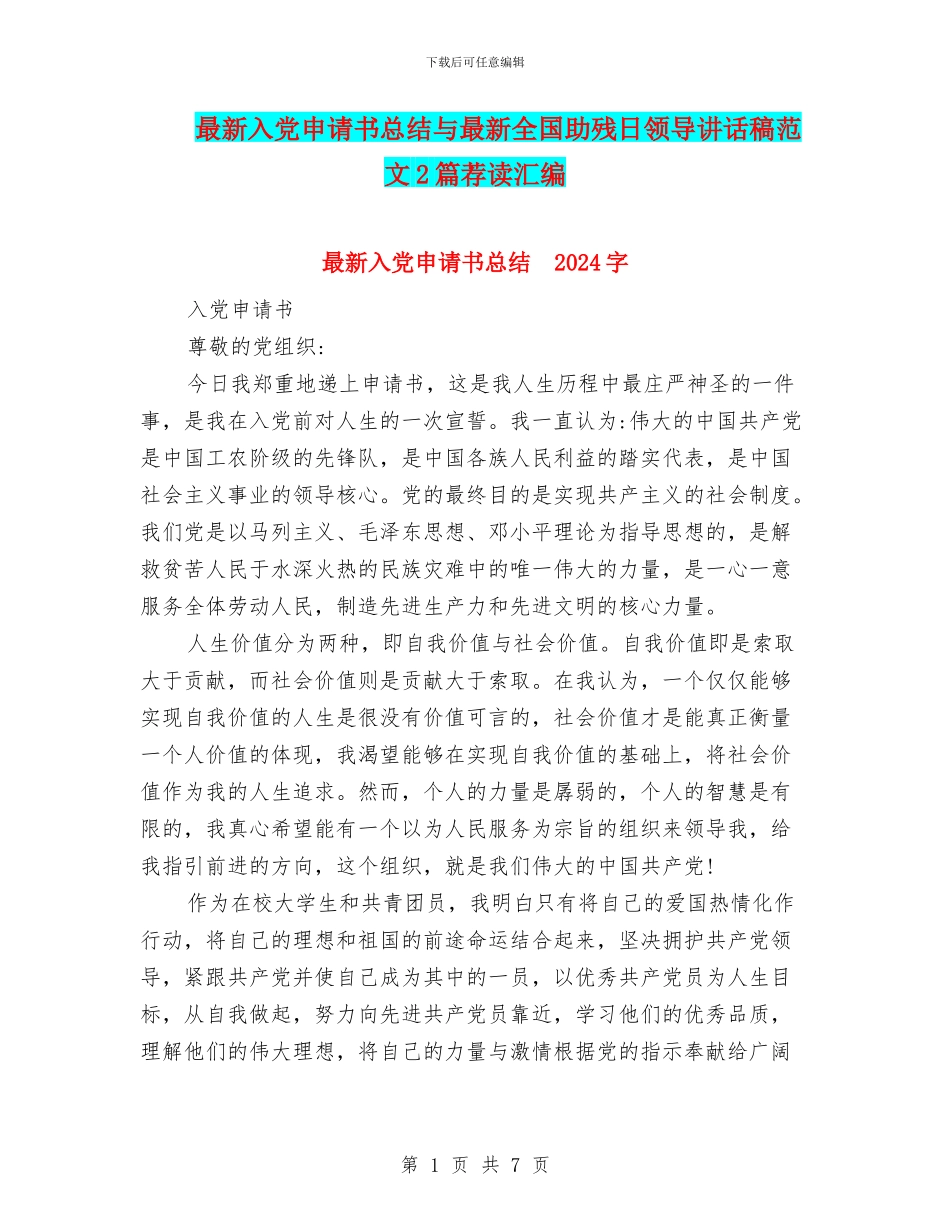 下载后可任意编辑

最新入党申请书总结与最新全国助残日领导讲话稿范文2篇荐读汇编

最新入党申请书总结　2024字

入党申请书

尊敬的党组织:

今日我郑重地递上申请书，这是我人生历程中最庄严神圣的一件事，是我在入党前对人生的一次宣誓。我一直认为:伟大的中国共产党是中国工农阶级的先锋队，是中国各族人民利益的踏实代表，是中国社会主义事业的领导核心。党的最终目的是实现共产主义的社会制度。我们党是以马列主义、毛泽东思想、邓小平理论为指导思想的，是解救贫苦人民于水深火热的民族灾难中的唯一伟大的力量，是一心一意服务全体劳动人民，制造先进生产力和先进文明的核心力量。

人生价值分为两种，即自我价值与社会价值。自我价值即是索取大于贡献，而社会价值则是贡献大于索取。在我认为，一个仅仅能够实现自我价值的人生是很没有价值可言的，社会价值才是能真正衡量一个人价值的体现，我渴望能够在实现自我价值的基础上，将社会价值作为我的人生追求。然而，个人的力量是孱弱的，个人的智慧是有限的，我真心希望能有一个以为人民服务为宗旨的组织来领导我，给我指引前进的方向，这个组织，就是我们伟大的中国共产党!

作为在校大学生和共青团员，我明白只有将自己的爱国热情化作行动，将自己的理想和祖国的前途命运结合起来，坚决拥护共产党领导，紧跟共产党并使自己成为其中的一员，以优秀共产党员为人生目标，从自我做起，努力向先进共产党员靠近，学习他们的优秀品质，理解他们的伟大理想，将自己的力量与激情根据党的指示奉献给广阔

第 1 页 共 7 页